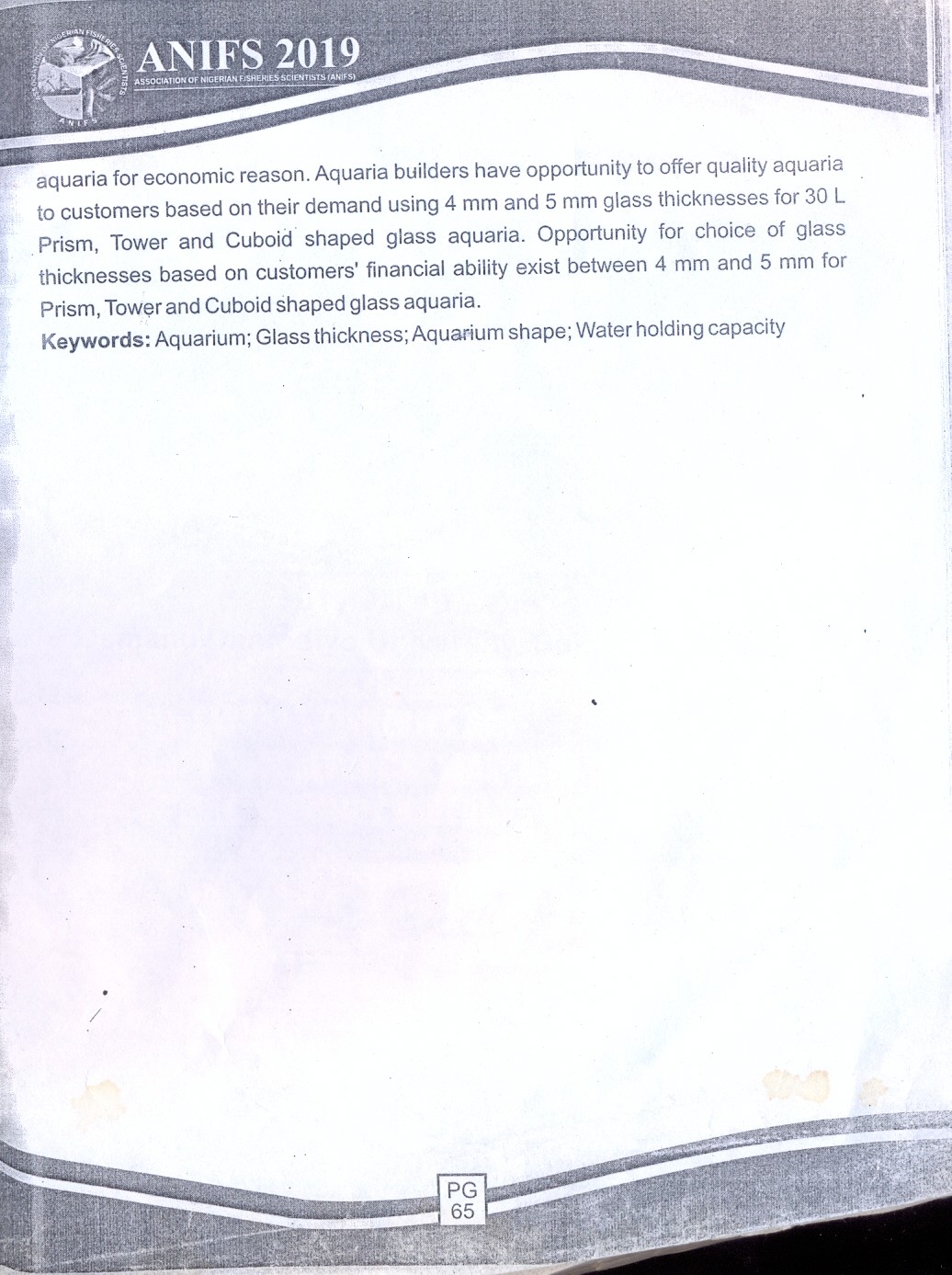 ASSOCIATION OF NIGERIAN FISHERIES SCIENTISTS
ANIFS

ANIFS 2019
ASSOCIATION OF NIGERIAN FISHERIES SCIENTISTS (ANIFS)

aquaria for economic reason. Aquaria builders have opportunity to offer quality aquaria to customers based on their demand using 4 mm and 5 mm glass thicknesses for 30 L Prism, Tower and Cuboid shaped glass aquaria. Opportunity for choice of glass thicknesses based on customers' financial ability exist between 4 mm and 5 mm for Prism, Tower and Cuboid shaped glass aquaria.

Keywords: Aquarium; Glass thickness; Aquarium shape; Water holding capacity

PG
65